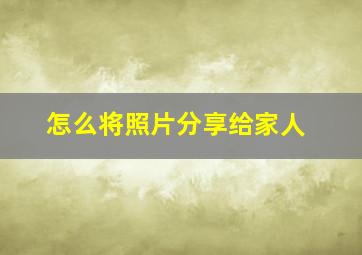 怎么将照片分享给家人